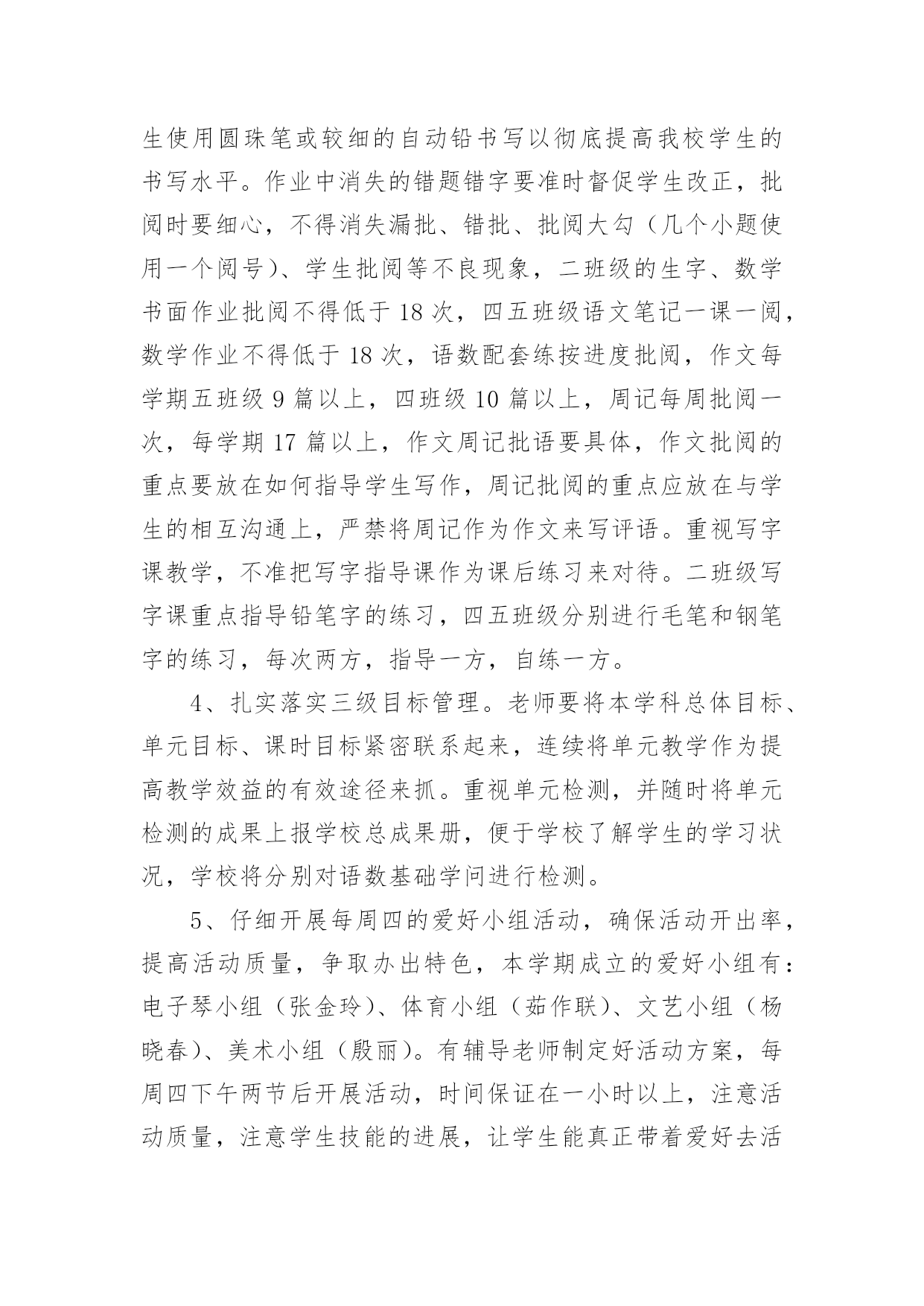 生使用圆珠笔或较细的自动铅书写以彻底提高我校学生的书写水平。作业中消失的错题错字要准时督促学生改正，批阅时要细心，不得消失漏批、错批、批阅大勾（几个小题使用一个阅号）、学生批阅等不良现象，二班级的生字、数学书面作业批阅不得低于 18 次，四五班级语文笔记一课一阅，数学作业不得低于 18 次，语数配套练按进度批阅，作文每学期五班级 9 篇以上，四班级 10 篇以上，周记每周批阅一次，每学期 17 篇以上，作文周记批语要具体，作文批阅的重点要放在如何指导学生写作，周记批阅的重点应放在与学生的相互沟通上，严禁将周记作为作文来写评语。重视写字课教学，不准把写字指导课作为课后练习来对待。二班级写字课重点指导铅笔字的练习，四五班级分别进行毛笔和钢笔字的练习，每次两方，指导一方，自练一方。

4、扎实落实三级目标管理。老师要将本学科总体目标、单元目标、课时目标紧密联系起来，连续将单元教学作为提高教学效益的有效途径来抓。重视单元检测，并随时将单元检测的成果上报学校总成果册，便于学校了解学生的学习状况，学校将分别对语数基础学问进行检测。

5、仔细开展每周四的爱好小组活动，确保活动开出率，提高活动质量，争取办出特色，本学期成立的爱好小组有：电子琴小组（张金玲）、体育小组（茹作联）、文艺小组（杨晓春）、美术小组（殷丽）。有辅导老师制定好活动方案，每周四下午两节后开展活动，时间保证在一小时以上，注意活动质量，注意学生技能的进展，让学生能真正带着爱好去活